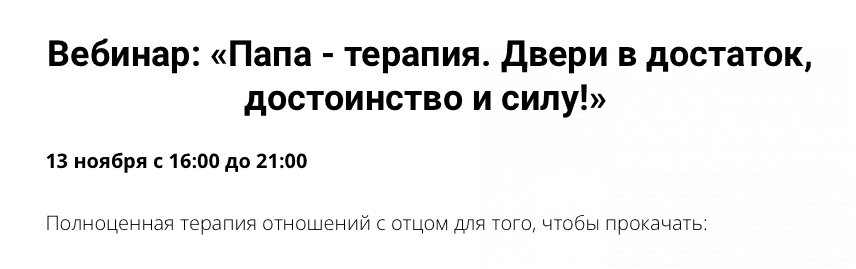 Вебинар: «Папа - терапия. Двери в достаток, достоинство и силу!»

13 ноября с 16:00 до 21:00

Полноценная терапия отношений с отцом для того, чтобы прокачать: